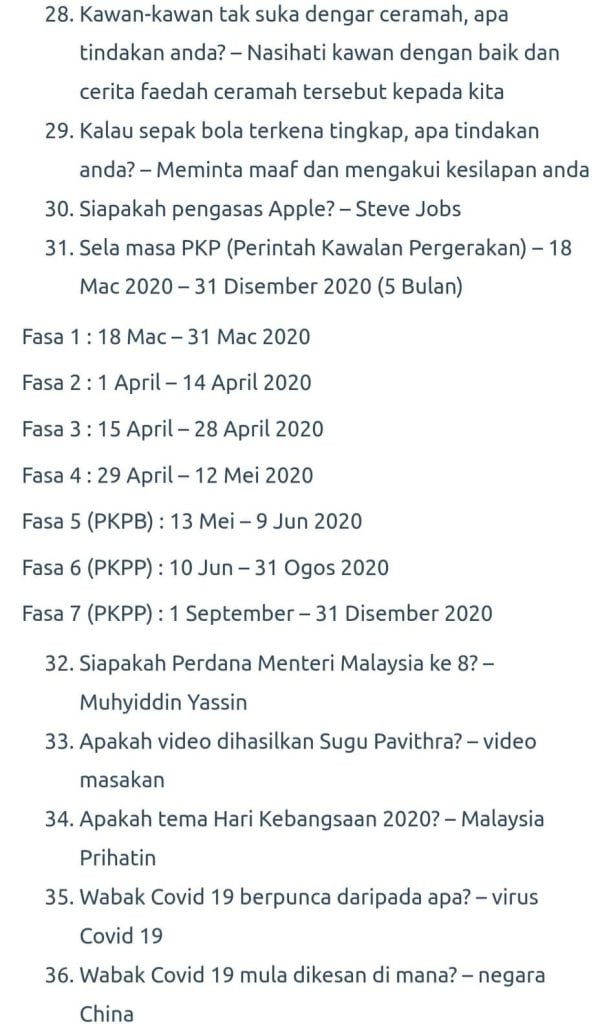 28. Kawan-kawan tak suka dengar ceramah, apa tindakan anda? – Nasihati kawan dengan baik dan cerita faedah ceramah tersebut kepada kita
29. Kalau sepak bola terkena tingkap, apa tindakan anda? – Meminta maaf dan mengakui kesilapan anda
30. Siapakah pengasas Apple? – Steve Jobs
31. Sela masa PKP (Perintah Kawalan Pergerakan) – 18 Mac 2020 – 31 Disember 2020 (5 Bulan)

Fasa 1 : 18 Mac – 31 Mac 2020

Fasa 2 : 1 April – 14 April 2020

Fasa 3 : 15 April – 28 April 2020

Fasa 4 : 29 April – 12 Mei 2020

Fasa 5 (PKPB) : 13 Mei – 9 Jun 2020

Fasa 6 (PKPP) : 10 Jun – 31 Ogos 2020

Fasa 7 (PKPP) : 1 September – 31 Disember 2020

32. Siapakah Perdana Menteri Malaysia ke 8? – Muhyiddin Yassin
33. Apakah video dihasilkan Sugu Pavithra? – video masakan
34. Apakah tema Hari Kebangsaan 2020? – Malaysia Prihatin
35. Wabak Covid 19 berpunca daripada apa? – virus Covid 19
36. Wabak Covid 19 mula dikesan di mana? – negara China